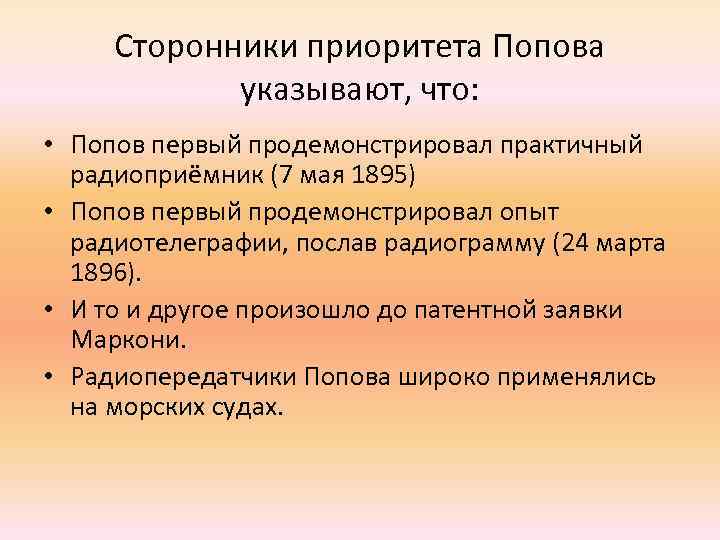 Сторонники приоритета Попова указывают, что:

• Попов первый продемонстрировал практичный радиоприёмник (7 мая 1895)
• Попов первый продемонстрировал опыт радиотелеграфии, послав радиограмму (24 марта 1896).
• И то и другое произошло до патентной заявки Маркони.
• Радиопередатчики Попова широко применялись на морских судах.